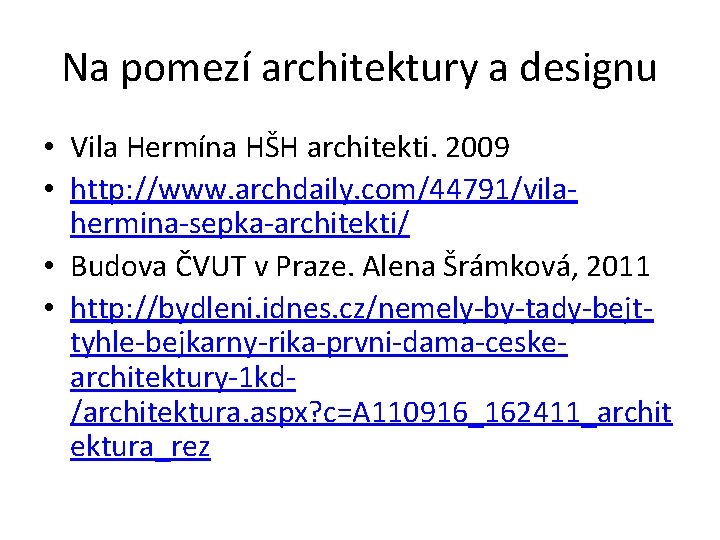 Na pomezí architektury a designu

• Vila Hermína HŠH architekti. 2009
• http://www.archdaily.com/44791/vila-hermina-sepka-architekti/
• Budova ČVUT v Praze. Alena Šrámková, 2011
• http://bydleni.idnes.cz/nemely-by-tady-bejt-tyhle-bejkarny-rika-prvni-dama-ceske-architektury-1kd-/architektura.aspx?c=A110916_162411_architektura_rez